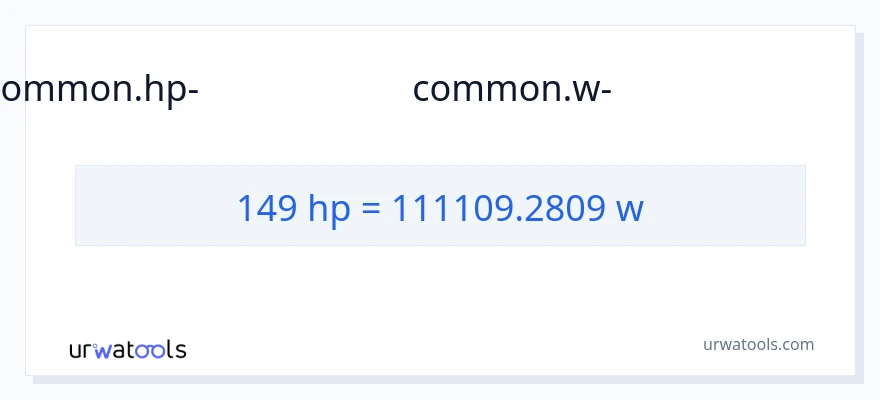 ommon.hp- common.w-

149 hp = 111109.2809 w

urwatools

urwatools.com